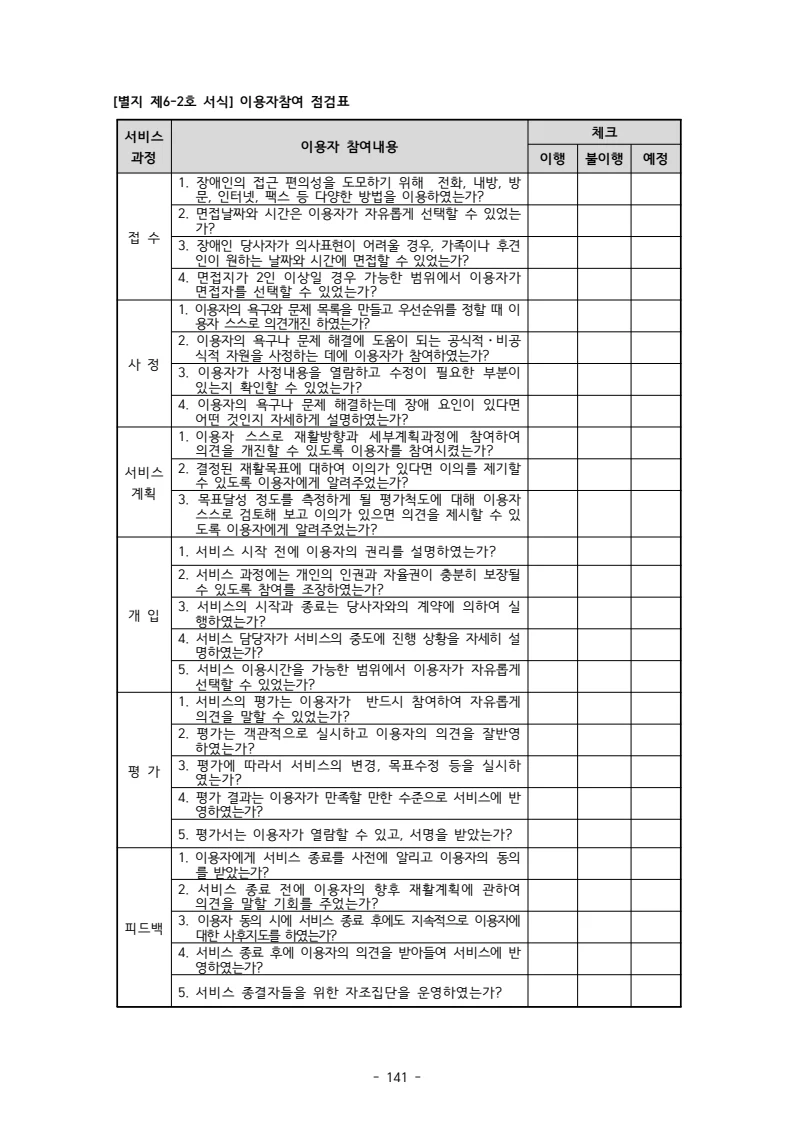 [별지 제6-2호 서식] 이용자참여 점검표

| 서비스 과정 | 이용자 참여내용 | 체크 | | |
|---|---|---|---|---|
| | | 이행 | 불이행 | 예정 |
| 접 수 | 1. 장애인의 접근 편의성을 도모하기 위해 전화, 내방, 방문, 인터넷, 팩스 등 다양한 방법을 이용하였는가? | | | |
| | 2. 면접날짜와 시간은 이용자가 자유롭게 선택할 수 있었는가? | | | |
| | 3. 장애인 당사자가 의사표현이 어려울 경우, 가족이나 후견인이 원하는 날짜와 시간에 면접할 수 있었는가? | | | |
| | 4. 면접지가 2인 이상일 경우 가능한 범위에서 이용자가 면접자를 선택할 수 있었는가? | | | |
| 사 정 | 1. 이용자의 욕구와 문제 목록을 만들고 우선순위를 정할 때 이용자 스스로 의견개진 하였는가? | | | |
| | 2. 이용자의 욕구나 문제 해결에 도움이 되는 공식적·비공식적 자원을 사정하는 데에 이용자가 참여하였는가? | | | |
| | 3. 이용자가 사정내용을 열람하고 수정이 필요한 부분이 있는지 확인할 수 있었는가? | | | |
| | 4. 이용자의 욕구나 문제 해결하는데 장애 요인이 있다면 어떤 것인지 자세하게 설명하였는가? | | | |
| 서비스 계획 | 1. 이용자 스스로 재활방향과 세부계획과정에 참여하여 의견을 개진할 수 있도록 이용자를 참여시켰는가? | | | |
| | 2. 결정된 재활목표에 대하여 이의가 있다면 이의를 제기할 수 있도록 이용자에게 알려주었는가? | | | |
| | 3. 목표달성 정도를 측정하게 될 평가척도에 대해 이용자 스스로 검토해 보고 이의가 있으면 의견을 제시할 수 있도록 이용자에게 알려주었는가? | | | |
| 개 입 | 1. 서비스 시작 전에 이용자의 권리를 설명하였는가? | | | |
| | 2. 서비스 과정에는 개인의 인권과 자율권이 충분히 보장될 수 있도록 참여를 조장하였는가? | | | |
| | 3. 서비스의 시작과 종료는 당사자와의 계약에 의하여 실행하였는가? | | | |
| | 4. 서비스 담당자가 서비스의 중도에 진행 상황을 자세히 설명하였는가? | | | |
| | 5. 서비스 이용시간을 가능한 범위에서 이용자가 자유롭게 선택할 수 있었는가? | | | |
| 평 가 | 1. 서비스의 평가는 이용자가 반드시 참여하여 자유롭게 의견을 말할 수 있었는가? | | | |
| | 2. 평가는 객관적으로 실시하고 이용자의 의견을 잘반영하였는가? | | | |
| | 3. 평가에 따라서 서비스의 변경, 목표수정 등을 실시하였는가? | | | |
| | 4. 평가 결과는 이용자가 만족할 만한 수준으로 서비스에 반영하였는가? | | | |
| | 5. 평가서는 이용자가 열람할 수 있고, 서명을 받았는가? | | | |
| 피드백 | 1. 이용자에게 서비스 종료를 사전에 알리고 이용자의 동의를 받았는가? | | | |
| | 2. 서비스 종료 전에 이용자의 향후 재활계획에 관하여 의견을 말할 기회를 주었는가? | | | |
| | 3. 이용자 동의 시에 서비스 종료 후에도 지속적으로 이용자에 대한 사후지도를 하였는가? | | | |
| | 4. 서비스 종료 후에 이용자의 의견을 받아들여 서비스에 반영하였는가? | | | |
| | 5. 서비스 종결자들을 위한 자조집단을 운영하였는가? | | | |

- 141 -